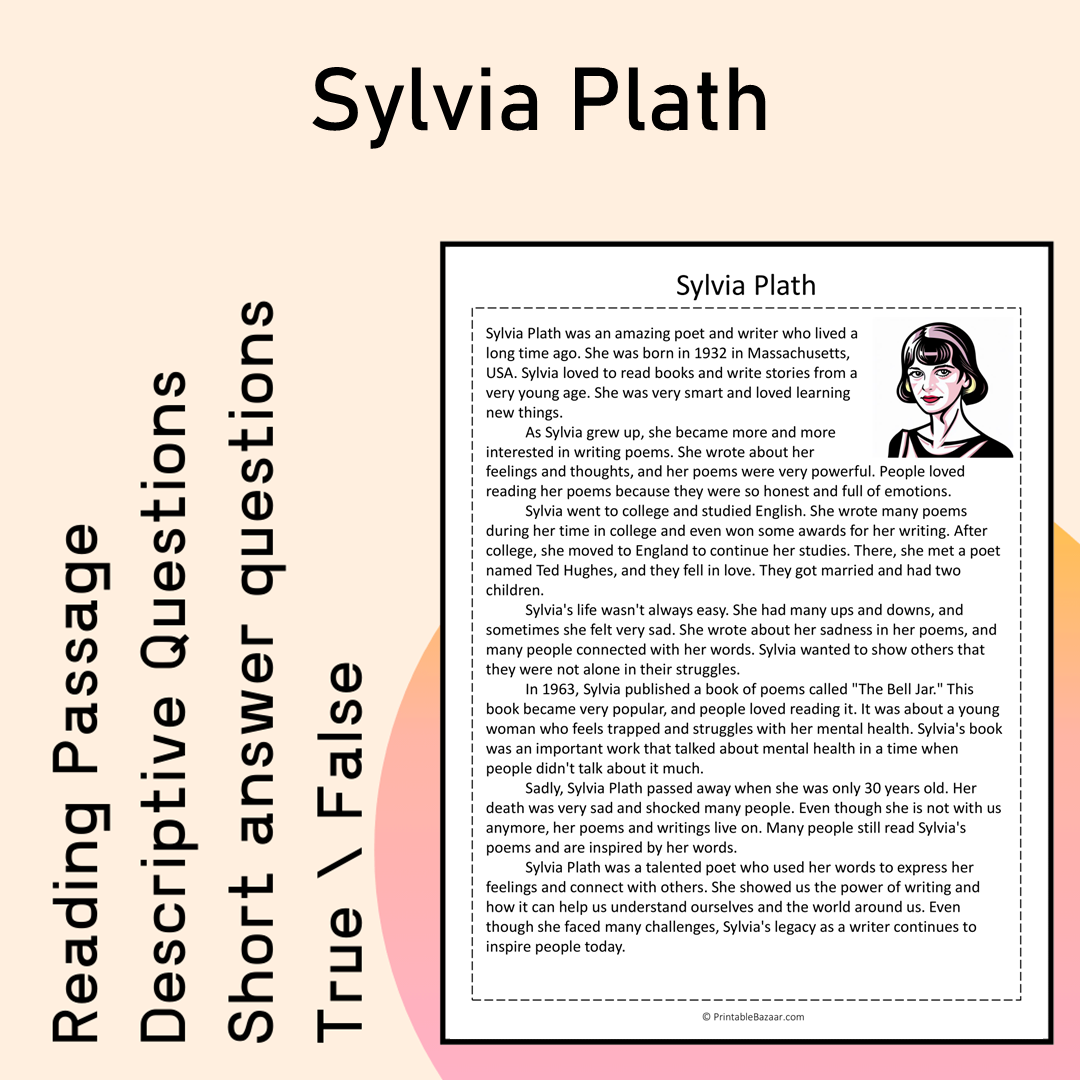 Sylvia Plath

Reading Passage
Descriptive Questions
Short answer questions
True \ False

Sylvia Plath

Sylvia Plath was an amazing poet and writer who lived a long time ago. She was born in 1932 in Massachusetts, USA. Sylvia loved to read books and write stories from a very young age. She was very smart and loved learning new things.

As Sylvia grew up, she became more and more interested in writing poems. She wrote about her feelings and thoughts, and her poems were very powerful. People loved reading her poems because they were so honest and full of emotions.

Sylvia went to college and studied English. She wrote many poems during her time in college and even won some awards for her writing. After college, she moved to England to continue her studies. There, she met a poet named Ted Hughes, and they fell in love. They got married and had two children.

Sylvia's life wasn't always easy. She had many ups and downs, and sometimes she felt very sad. She wrote about her sadness in her poems, and many people connected with her words. Sylvia wanted to show others that they were not alone in their struggles.

In 1963, Sylvia published a book of poems called "The Bell Jar." This book became very popular, and people loved reading it. It was about a young woman who feels trapped and struggles with her mental health. Sylvia's book was an important work that talked about mental health in a time when people didn't talk about it much.

Sadly, Sylvia Plath passed away when she was only 30 years old. Her death was very sad and shocked many people. Even though she is not with us anymore, her poems and writings live on. Many people still read Sylvia's poems and are inspired by her words.

Sylvia Plath was a talented poet who used her words to express her feelings and connect with others. She showed us the power of writing and how it can help us understand ourselves and the world around us. Even though she faced many challenges, Sylvia's legacy as a writer continues to inspire people today.

© PrintableBazaar.com